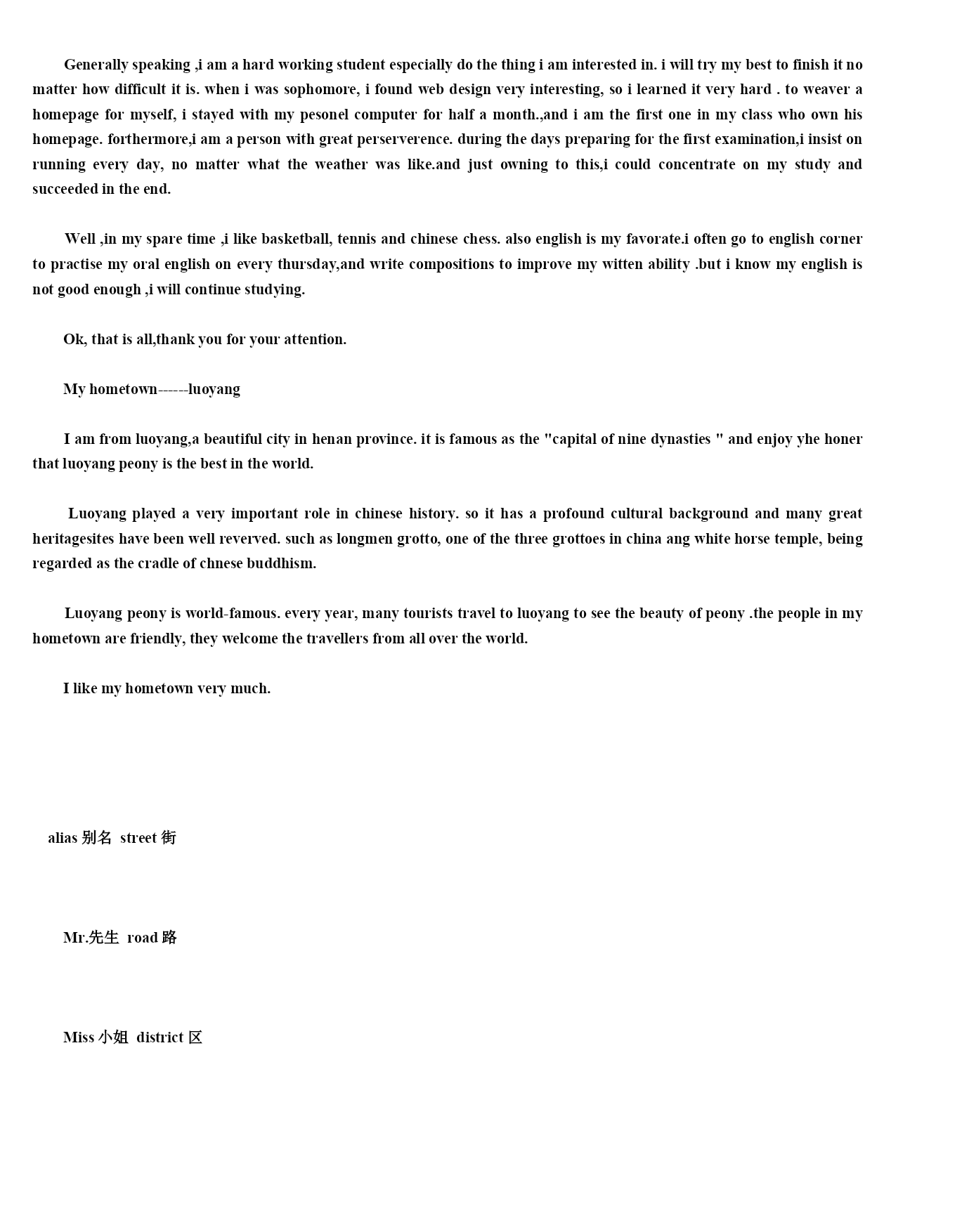 Generally speaking ,i am a hard working student especially do the thing i am interested in. i will try my best to finish it no matter how difficult it is. when i was sophomore, i found web design very interesting, so i learned it very hard . to weaver a homepage for myself, i stayed with my pesonel computer for half a month.,and i am the first one in my class who own his homepage. forthermore,i am a person with great perserverence. during the days preparing for the first examination,i insist on running every day, no matter what the weather was like.and just owning to this,i could concentrate on my study and succeeded in the end.

Well ,in my spare time ,i like basketball, tennis and chinese chess. also english is my favorate.i often go to english corner to practise my oral english on every thursday,and write compositions to improve my witten ability .but i know my english is not good enough ,i will continue studying.

Ok, that is all,thank you for your attention.

My hometown------luoyang

I am from luoyang,a beautiful city in henan province. it is famous as the "capital of nine dynasties " and enjoy yhe honer that luoyang peony is the best in the world.

Luoyang played a very important role in chinese history. so it has a profound cultural background and many great heritagesites have been well reverved. such as longmen grotto, one of the three grottoes in china ang white horse temple, being regarded as the cradle of chnese buddhism.

Luoyang peony is world-famous. every year, many tourists travel to luoyang to see the beauty of peony .the people in my hometown are friendly, they welcome the travellers from all over the world.

I like my hometown very much.

alias 别名 street 街

Mr.先生 road 路

Miss 小姐 district 区